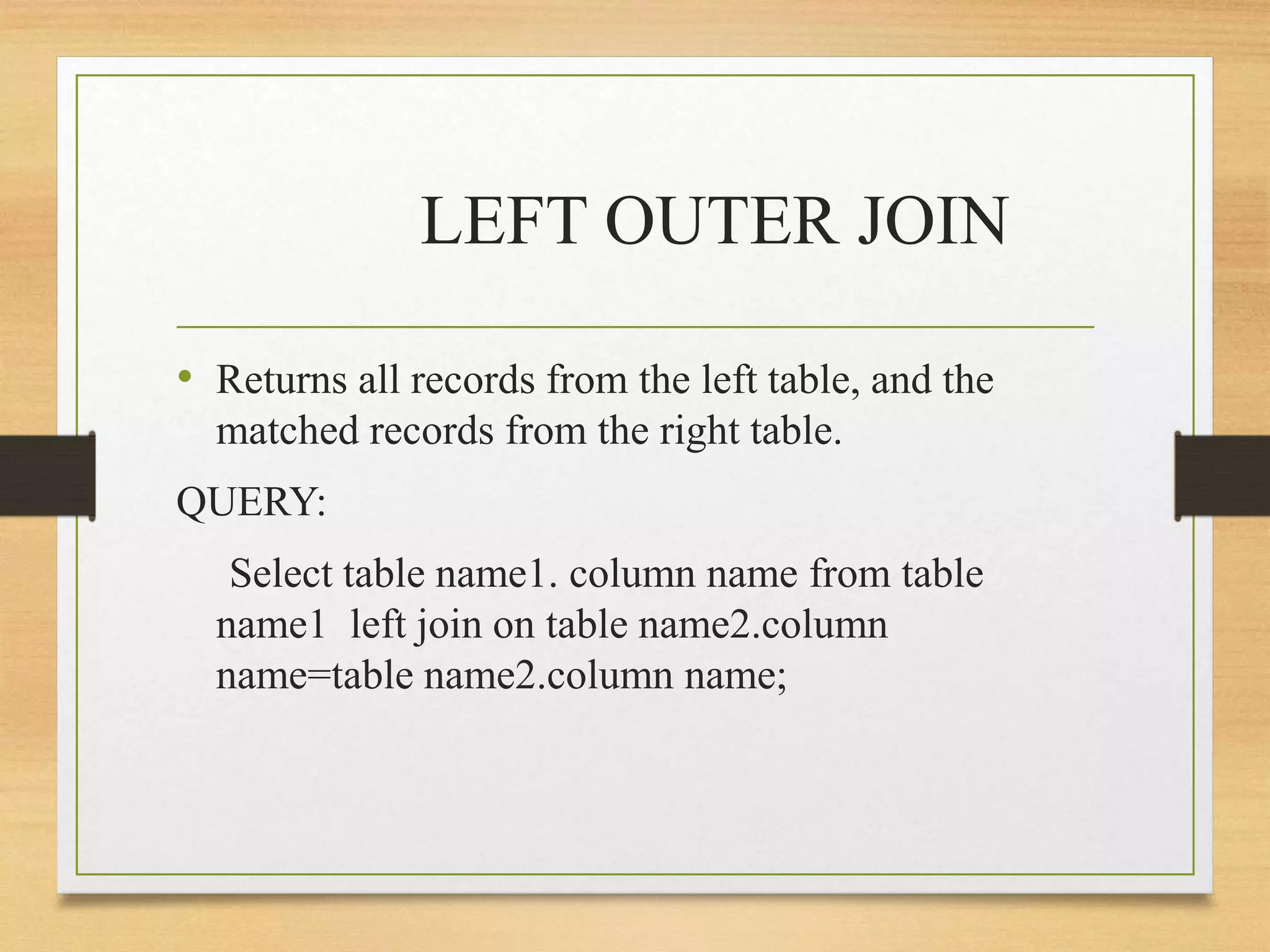 LEFT OUTER JOIN

• Returns all records from the left table, and the matched records from the right table.

QUERY:

Select table name1. column name from table name1 left join on table name2.column name=table name2.column name;